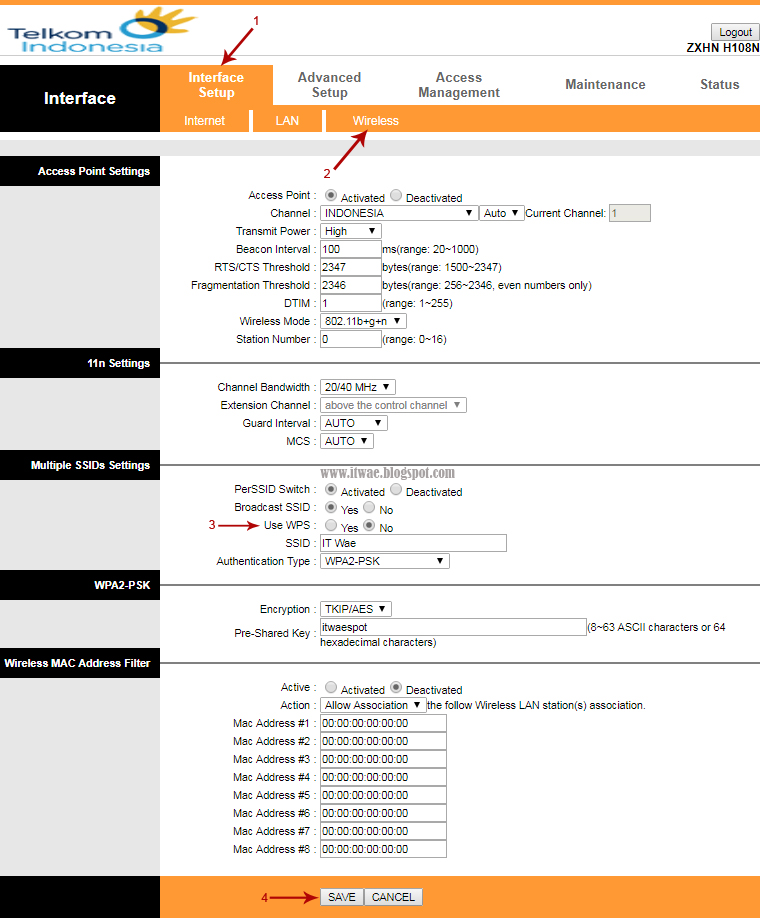 Telkom Indonesia

1

Logout

ZXHN H108N

Interface

Interface Setup

Advanced Setup

Access Management

Maintenance

Status

Internet

LAN

Wireless

2

Access Point Settings

Access Point : Activated Deactivated

Channel : INDONESIA Auto Current Channel: 1

Transmit Power : High

Beacon Interval : 100 ms(range: 20~1000)

RTS/CTS Threshold : 2347 bytes(range: 1500~2347)

Fragmentation Threshold : 2346 bytes(range: 256~2346, even numbers only)

DTIM : 1 (range: 1~255)

Wireless Mode : 802.11b+g+n

Station Number : 0 (range: 0~16)

11n Settings

Channel Bandwidth : 20/40 MHz

Extension Channel : above the control channel

Guard Interval : AUTO

MCS : AUTO

Multiple SSIDs Settings

www.itwae.blogspot.com

PerSSID Switch : Activated Deactivated

Broadcast SSID : Yes No

3 Use WPS : Yes No

SSID : IT Wae

Authentication Type : WPA2-PSK

WPA2-PSK

Encryption : TKIP/AES

Pre-Shared Key : itwaespot (8~63 ASCII characters or 64 hexadecimal characters)

Wireless MAC Address Filter

Active : Activated Deactivated

Action : Allow Association the follow Wireless LAN station(s) association.

Mac Address #1 : 00:00:00:00:00:00

Mac Address #2 : 00:00:00:00:00:00

Mac Address #3 : 00:00:00:00:00:00

Mac Address #4 : 00:00:00:00:00:00

Mac Address #5 : 00:00:00:00:00:00

Mac Address #6 : 00:00:00:00:00:00

Mac Address #7 : 00:00:00:00:00:00

Mac Address #8 : 00:00:00:00:00:00

4 SAVE CANCEL